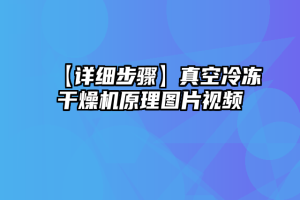 【详细步骤】真空冷冻干燥机原理图片视频